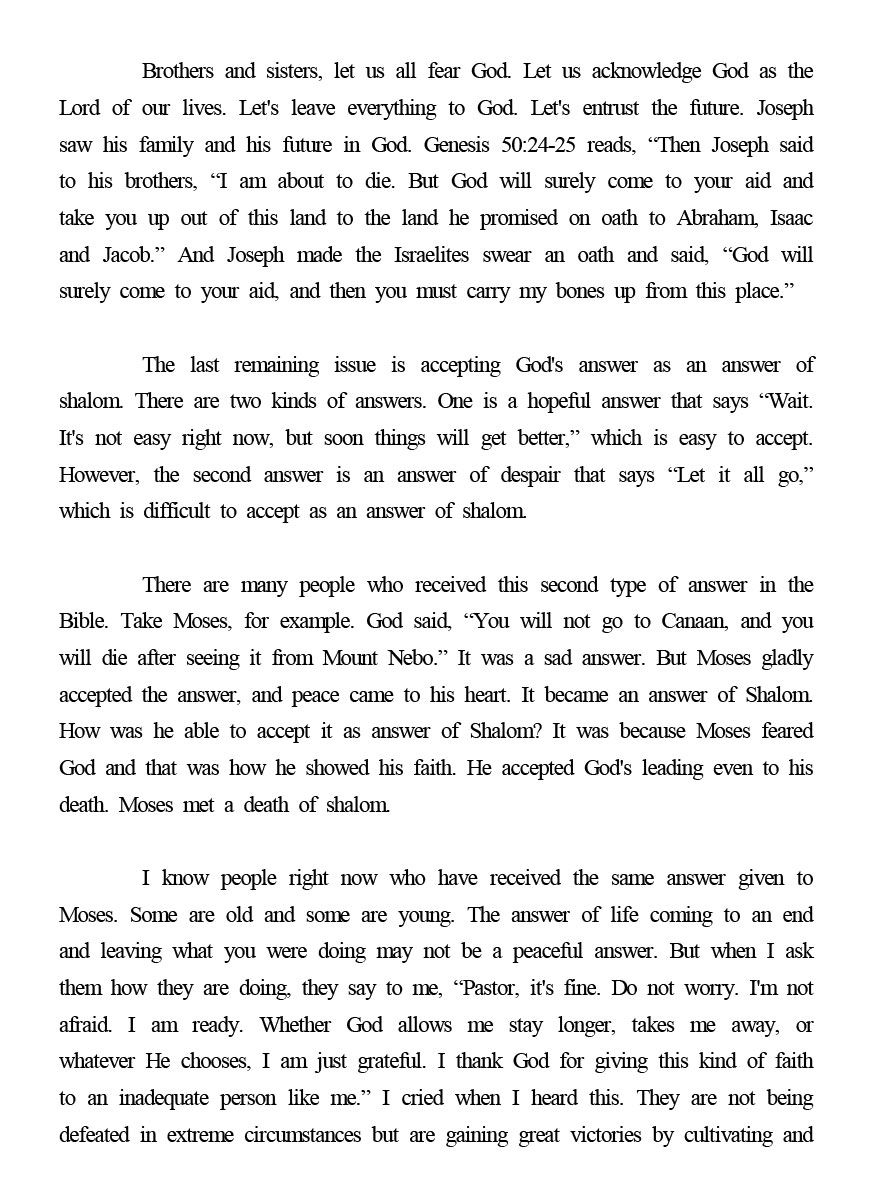 Brothers and sisters, let us all fear God. Let us acknowledge God as the Lord of our lives. Let's leave everything to God. Let's entrust the future. Joseph saw his family and his future in God. Genesis 50:24-25 reads, “Then Joseph said to his brothers, “I am about to die. But God will surely come to your aid and take you up out of this land to the land he promised on oath to Abraham, Isaac and Jacob.” And Joseph made the Israelites swear an oath and said, “God will surely come to your aid, and then you must carry my bones up from this place.”

The last remaining issue is accepting God's answer as an answer of shalom. There are two kinds of answers. One is a hopeful answer that says “Wait. It's not easy right now, but soon things will get better,” which is easy to accept. However, the second answer is an answer of despair that says “Let it all go,” which is difficult to accept as an answer of shalom.

There are many people who received this second type of answer in the Bible. Take Moses, for example. God said, “You will not go to Canaan, and you will die after seeing it from Mount Nebo.” It was a sad answer. But Moses gladly accepted the answer, and peace came to his heart. It became an answer of Shalom. How was he able to accept it as answer of Shalom? It was because Moses feared God and that was how he showed his faith. He accepted God's leading even to his death. Moses met a death of shalom.

I know people right now who have received the same answer given to Moses. Some are old and some are young. The answer of life coming to an end and leaving what you were doing may not be a peaceful answer. But when I ask them how they are doing, they say to me, “Pastor, it's fine. Do not worry. I'm not afraid. I am ready. Whether God allows me stay longer, takes me away, or whatever He chooses, I am just grateful. I thank God for giving this kind of faith to an inadequate person like me.” I cried when I heard this. They are not being defeated in extreme circumstances but are gaining great victories by cultivating and